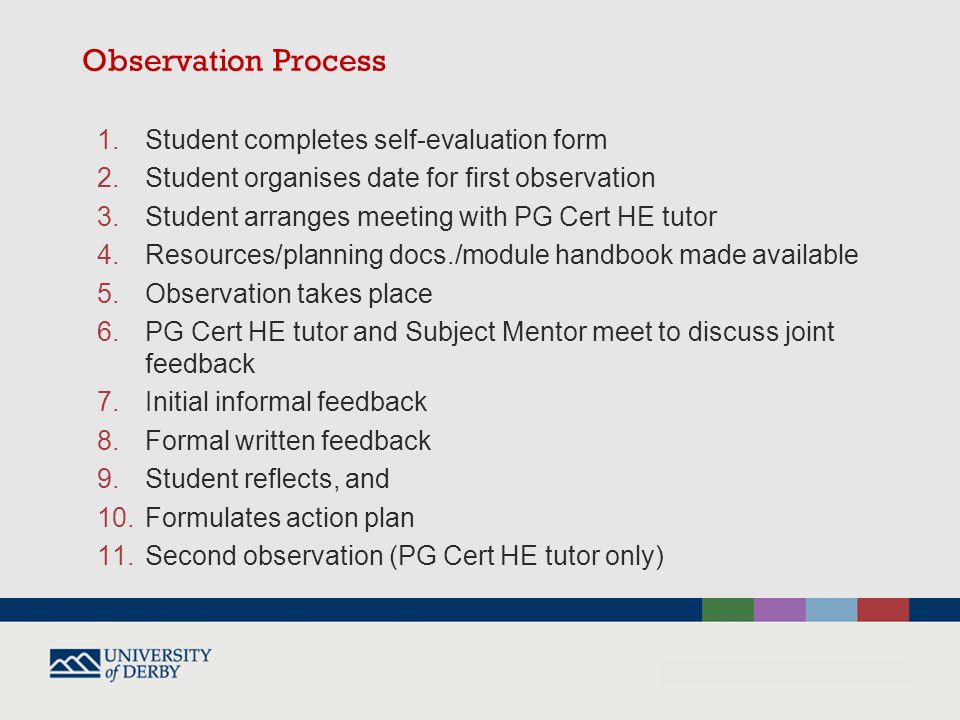 Observation Process

1. Student completes self-evaluation form
2. Student organises date for first observation
3. Student arranges meeting with PG Cert HE tutor
4. Resources/planning docs./module handbook made available
5. Observation takes place
6. PG Cert HE tutor and Subject Mentor meet to discuss joint feedback
7. Initial informal feedback
8. Formal written feedback
9. Student reflects, and
10. Formulates action plan
11. Second observation (PG Cert HE tutor only)

UNIVERSITY of DERBY